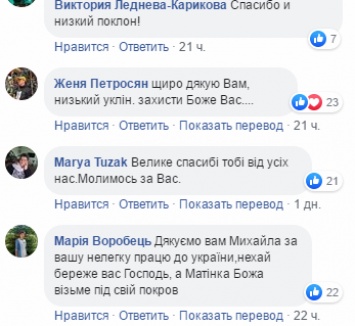 Виктория Леднева-Карикова Спасибо и низкий поклон!

7

Нравится · Ответить · 21 ч.

Женя Петросян щиро дякую Вам, низький уклін. захисти Боже Вас....

23

Нравится · Ответить · Показать перевод · 21 ч.

Marya Tuzak Велике спасибі тобі від усіх нас.Молимось за Вас.

21

Нравится · Ответить · Показать перевод · 1 дн.

Марія Воробець Дякуємо вам Михайла за вашу нелегку працю до україни,нехай береже вас Господь, а Матінка Божа візьме під свій покров

22

Нравится · Ответить · Показать перевод · 22 ч.